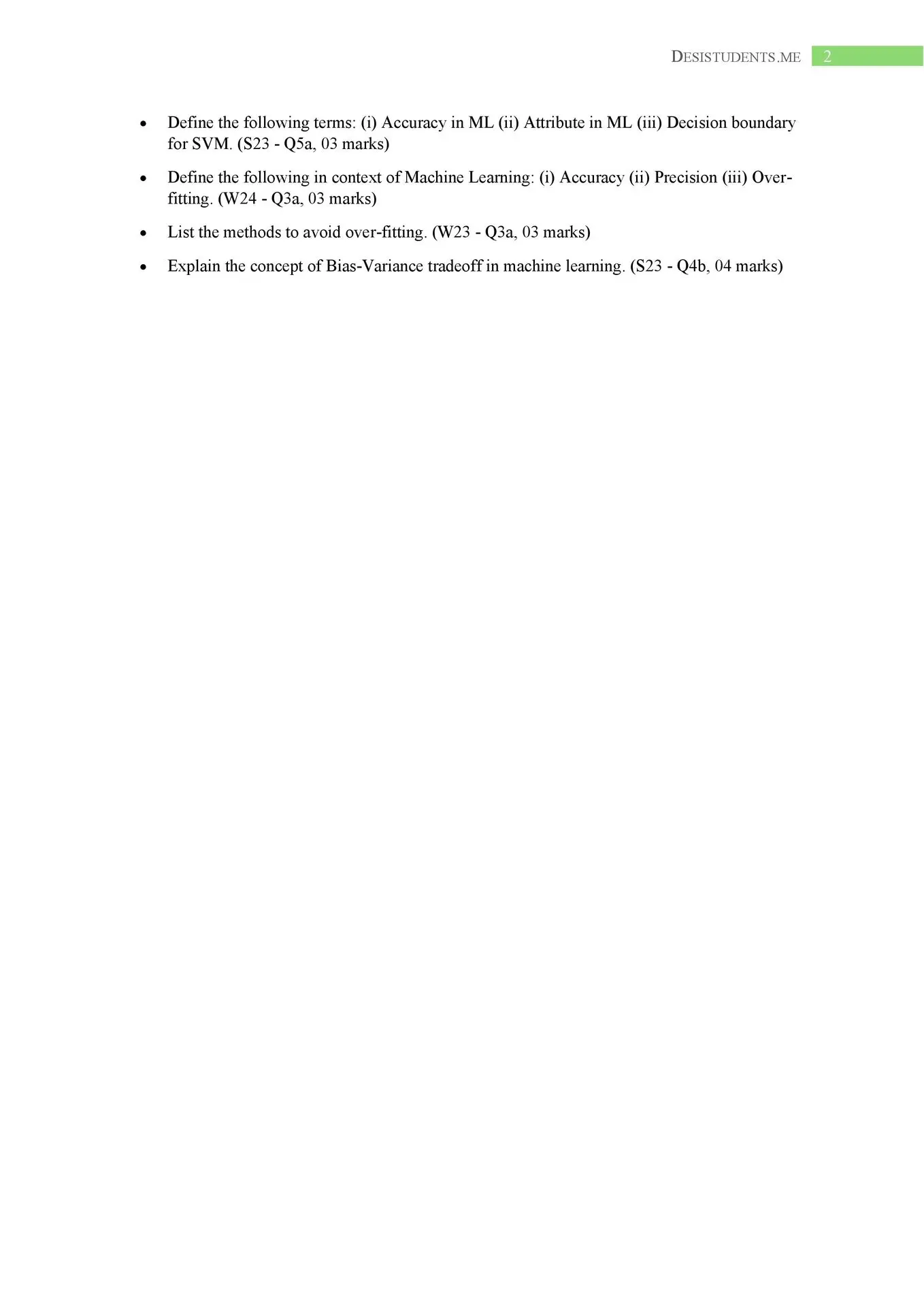 DESISTUDENTS.ME 2

• Define the following terms: (i) Accuracy in ML (ii) Attribute in ML (iii) Decision boundary for SVM. (S23 - Q5a, 03 marks)

• Define the following in context of Machine Learning: (i) Accuracy (ii) Precision (iii) Over-fitting. (W24 - Q3a, 03 marks)

• List the methods to avoid over-fitting. (W23 - Q3a, 03 marks)

• Explain the concept of Bias-Variance tradeoff in machine learning. (S23 - Q4b, 04 marks)